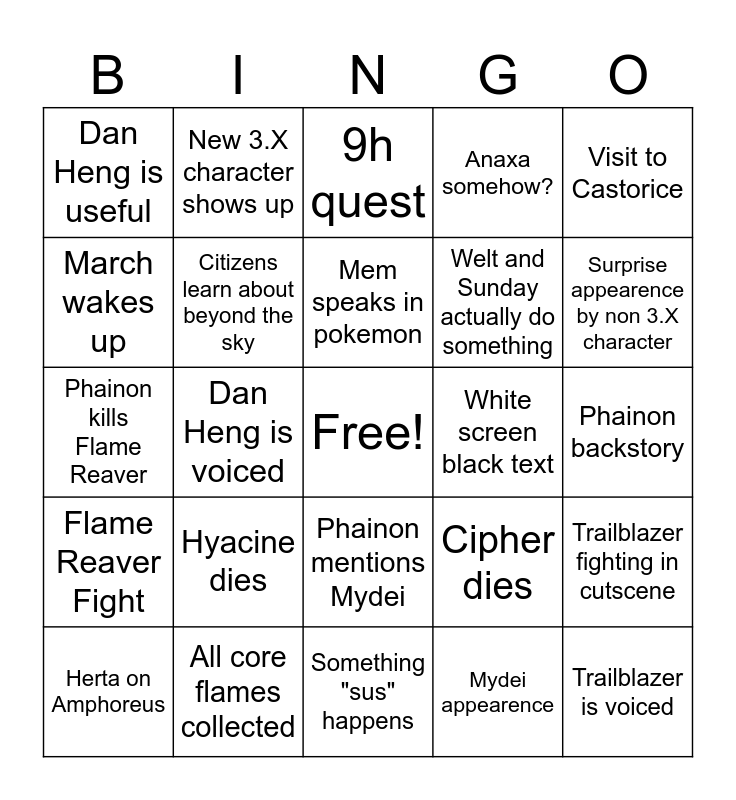 | B | I | N | G | O |
|---|---|---|---|---|
| Dan Heng is useful | New 3.X character shows up | 9h quest | Anaxa somehow? | Visit to Castorice |
| March wakes up | Citizens learn about beyond the sky | Mem speaks in pokemon | Welt and Sunday actually do something | Surprise appearence by non 3.X character |
| Phainon kills Flame Reaver | Dan Heng is voiced | Free! | White screen black text | Phainon backstory |
| Flame Reaver Fight | Hyacine dies | Phainon mentions Mydei | Cipher dies | Trailblazer fighting in cutscene |
| Herta on Amphoreus | All core flames collected | Something "sus" happens | Mydei appearence | Trailblazer is voiced |